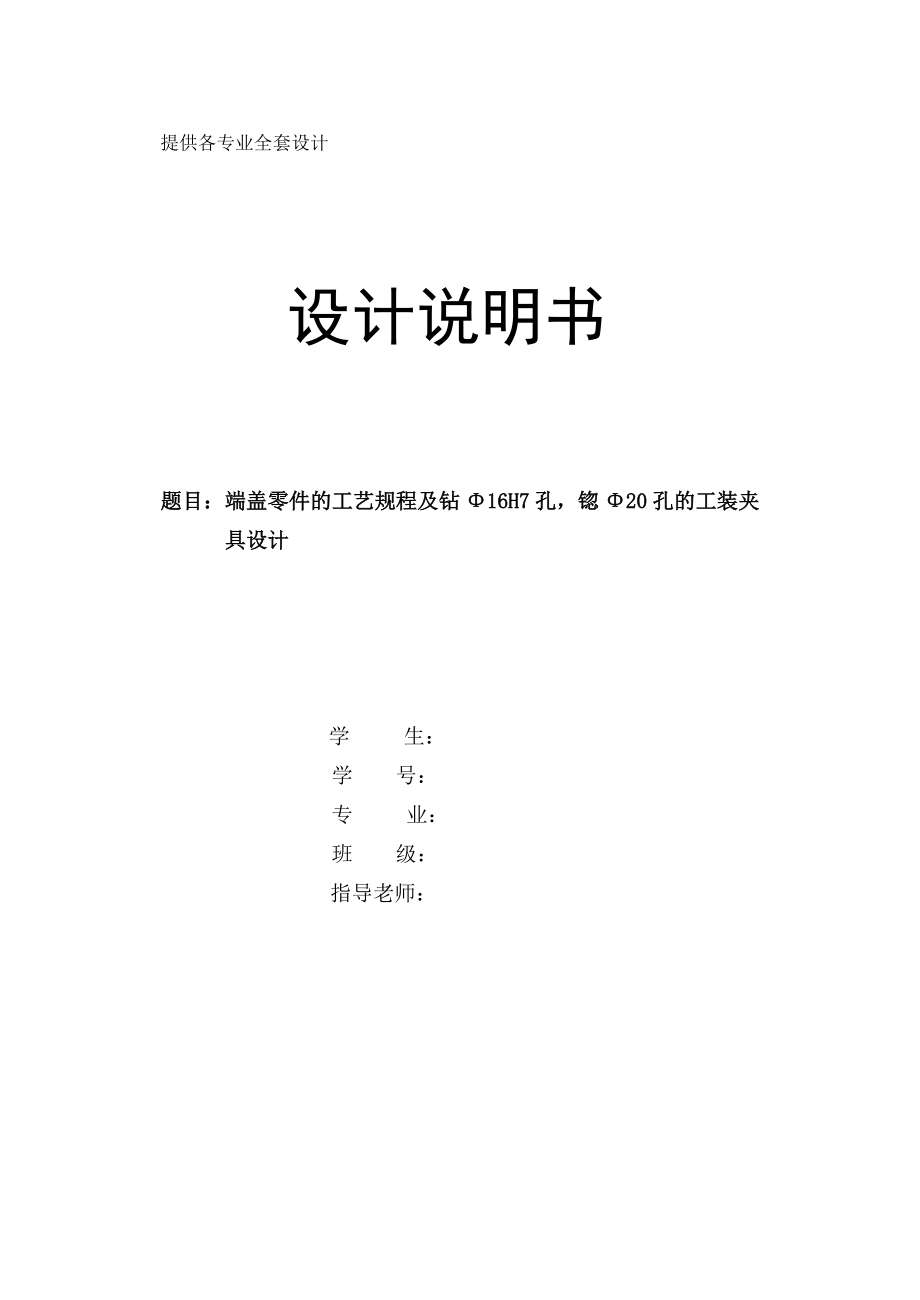 提供各专业全套设计

设计说明书

题目：端盖零件的工艺规程及钻 Φ16H7 孔，锪 Φ20 孔的工装夹具设计

学　　生：
学　　号：
专　　业：
班　　级：
指导老师：